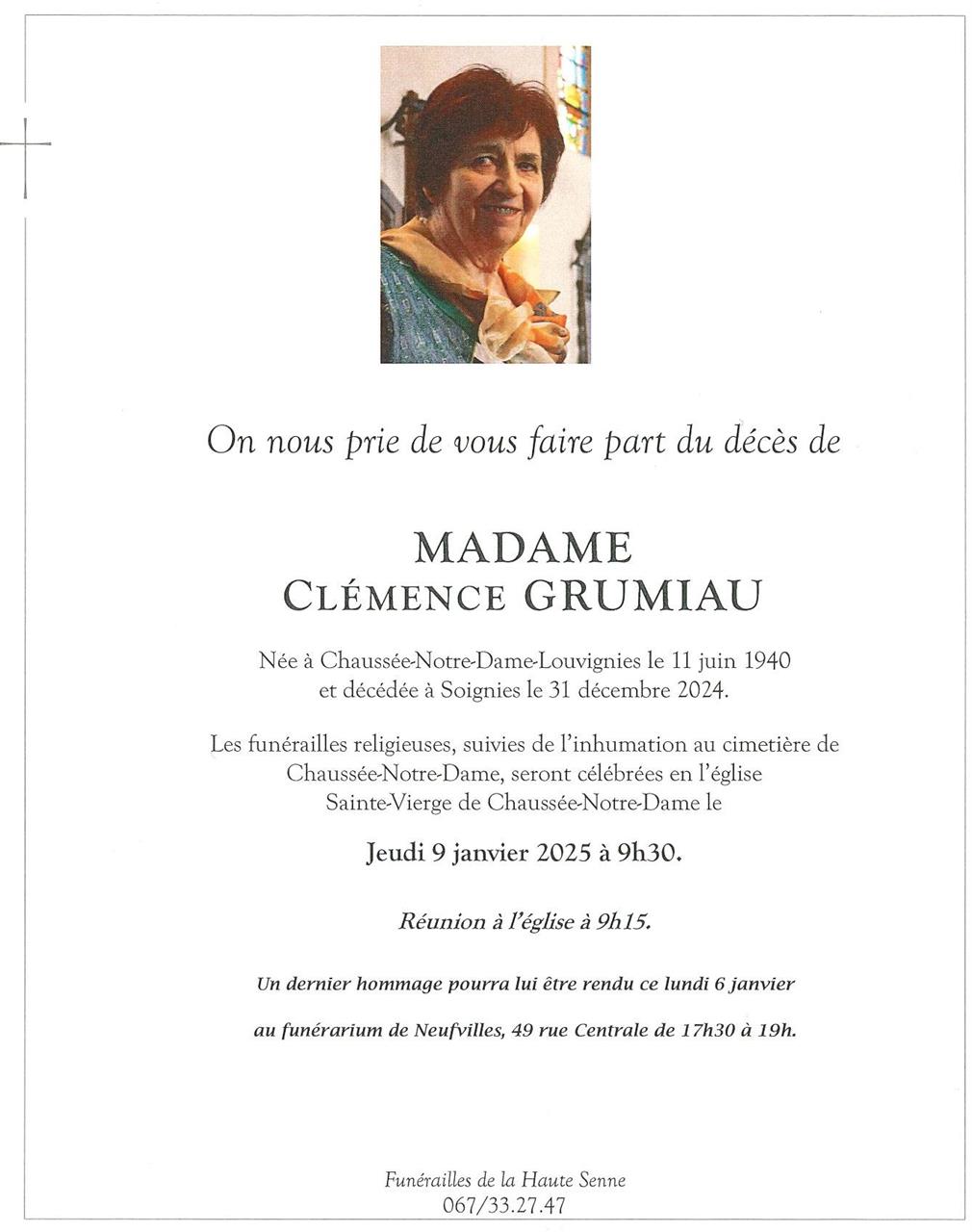 On nous prie de vous faire part du décès de

MADAME
CLÉMENCE GRUMIAU

Née à Chaussée-Notre-Dame-Louvignies le 11 juin 1940 et décédée à Soignies le 31 décembre 2024.

Les funérailles religieuses, suivies de l'inhumation au cimetière de Chaussée-Notre-Dame, seront célébrées en l'église Sainte-Vierge de Chaussée-Notre-Dame le

Jeudi 9 janvier 2025 à 9h30.

Réunion à l'église à 9h15.

Un dernier hommage pourra lui être rendu ce lundi 6 janvier

au funérarium de Neufvilles, 49 rue Centrale de 17h30 à 19h.

Funérailles de la Haute Senne
067/33.27.47